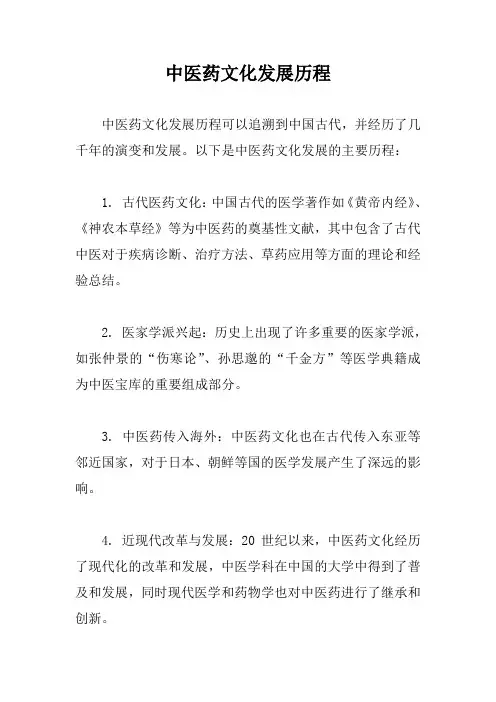 中医药文化发展历程

中医药文化发展历程可以追溯到中国古代，并经历了几千年的演变和发展。以下是中医药文化发展的主要历程：

1. 古代医药文化：中国古代的医学著作如《黄帝内经》、《神农本草经》等为中医药的奠基性文献，其中包含了古代中医对于疾病诊断、治疗方法、草药应用等方面的理论和经验总结。

2. 医家学派兴起：历史上出现了许多重要的医家学派，如张仲景的“伤寒论”、孙思邈的“千金方”等医学典籍成为中医宝库的重要组成部分。

3. 中医药传入海外：中医药文化也在古代传入东亚等邻近国家，对于日本、朝鲜等国的医学发展产生了深远的影响。

4. 近现代改革与发展：20 世纪以来，中医药文化经历了现代化的改革和发展，中医学科在中国的大学中得到了普及和发展，同时现代医学和药物学也对中医药进行了继承和创新。